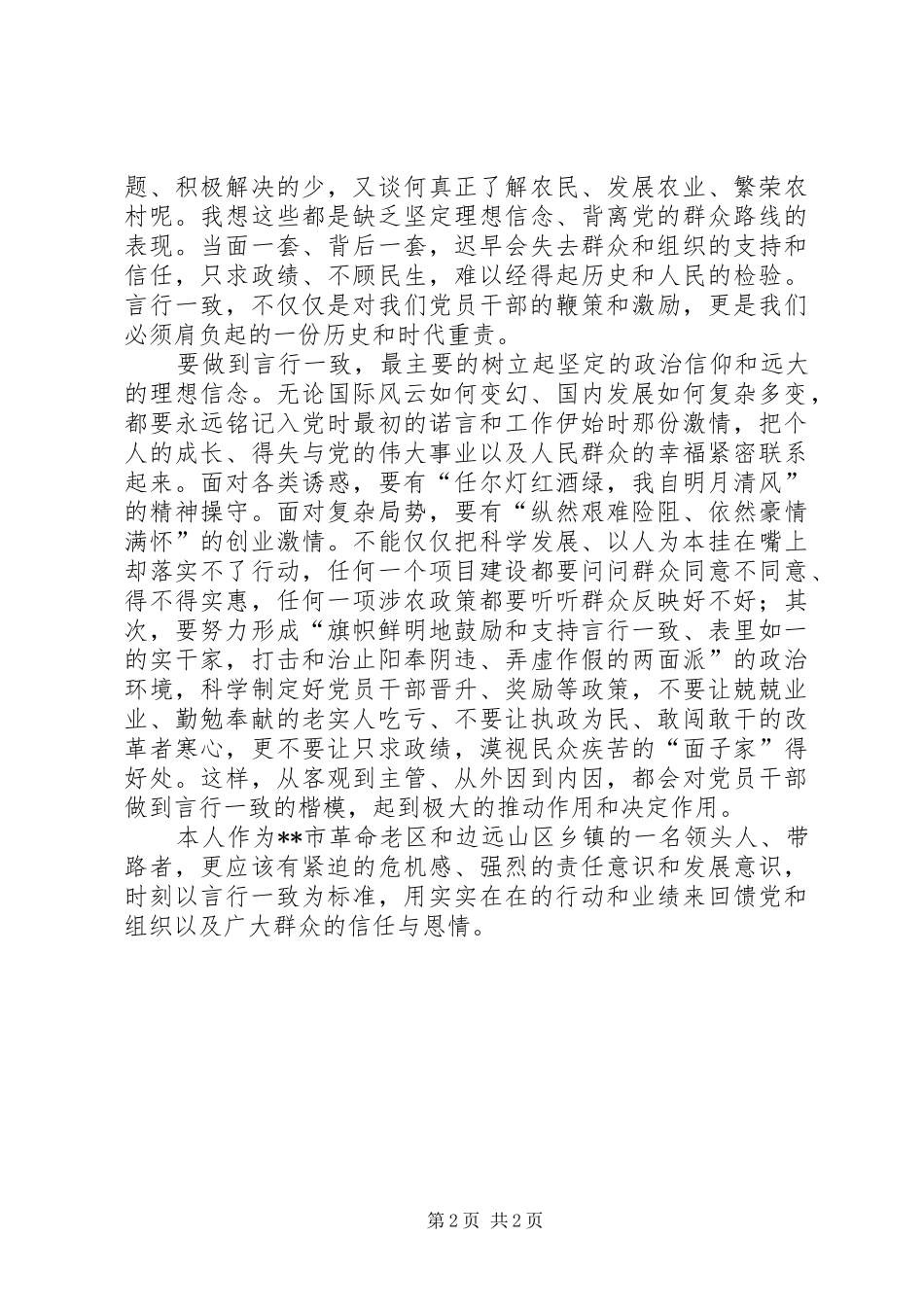 题、积极解决的少，又谈何真正了解农民、发展农业、繁荣农村呢。我想这些都是缺乏坚定理想信念、背离党的群众路线的表现。当面一套、背后一套，迟早会失去群众和组织的支持和信任，只求政绩、不顾民生，难以经得起历史和人民的检验。言行一致，不仅仅是对我们党员干部的鞭策和激励，更是我们必须肩负起的一份历史和时代重责。

要做到言行一致，最主要的树立起坚定的政治信仰和远大的理想信念。无论国际风云如何变幻、国内发展如何复杂多变，都要永远铭记入党时最初的诺言和工作伊始时那份激情，把个人的成长、得失与党的伟大事业以及人民群众的幸福紧密联系起来。面对各类诱惑，要有“任尔灯红酒绿，我自明月清风”的精神操守。面对复杂局势，要有“纵然艰难险阻、依然豪情满怀”的创业激情。不能仅仅把科学发展、以人为本挂在嘴上却落实不了行动，任何一个项目建设都要问问群众同意不同意、得不得实惠，任何一项涉农政策都要听听群众反映好不好；其次，要努力形成“旗帜鲜明地鼓励和支持言行一致、表里如一的实干家，打击和治止阳奉阴违、弄虚作假的两面派”的政治环境，科学制定好党员干部晋升、奖励等政策，不要让兢兢业业、勤勉奉献的老实人吃亏、不要让执政为民、敢闯敢干的改革者寒心，更不要让只求政绩，漠视民众疾苦的“面子家”得好处。这样，从客观到主管、从外因到内因，都会对党员干部做到言行一致的楷模，起到极大的推动作用和决定作用。

本人作为**市革命老区和边远山区乡镇的一名领头人、带路者，更应该有紧迫的危机感、强烈的责任意识和发展意识，时刻以言行一致为标准，用实实在在的行动和业绩来回馈党和组织以及广大群众的信任与恩情。

第 2 页 共 2 页